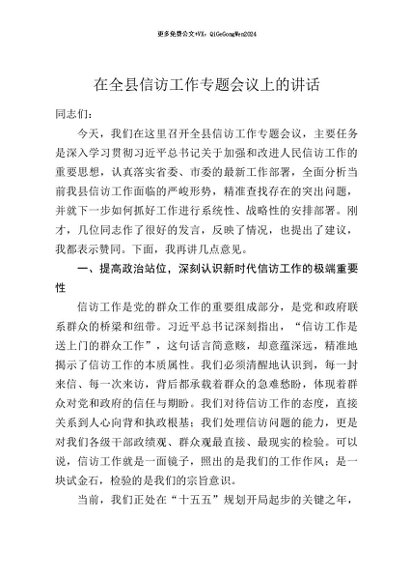 更多免费公文+VX：QiGeGongWen2024

在全县信访工作专题会议上的讲话

同志们：

今天，我们在这里召开全县信访工作专题会议，主要任务是深入学习贯彻习近平总书记关于加强和改进人民信访工作的重要思想，认真落实省委、市委的最新工作部署，全面分析当前我县信访工作面临的严峻形势，精准查找存在的突出问题，并就下一步如何抓好工作进行系统性、战略性的安排部署。刚才，几位同志作了很好的发言，反映了情况，也提出了建议，我都表示赞同。下面，我再讲几点意见。

一、提高政治站位，深刻认识新时代信访工作的极端重要性

信访工作是党的群众工作的重要组成部分，是党和政府联系群众的桥梁和纽带。习近平总书记深刻指出，“信访工作是送上门的群众工作”，这句话言简意赅，却意蕴深远，精准地揭示了信访工作的本质属性。我们必须清醒地认识到，每一封来信、每一次来访，背后都承载着群众的急难愁盼，体现着群众对党和政府的信任与期盼。我们对待信访工作的态度，直接关系到人心向背和执政根基；我们处理信访问题的能力，更是对我们各级干部政绩观、群众观最直接、最现实的检验。可以说，信访工作就是一面镜子，照出的是我们的工作作风；是一块试金石，检验的是我们的宗旨意识。

当前，我们正处在“十五五”规划开局起步的关键之年，